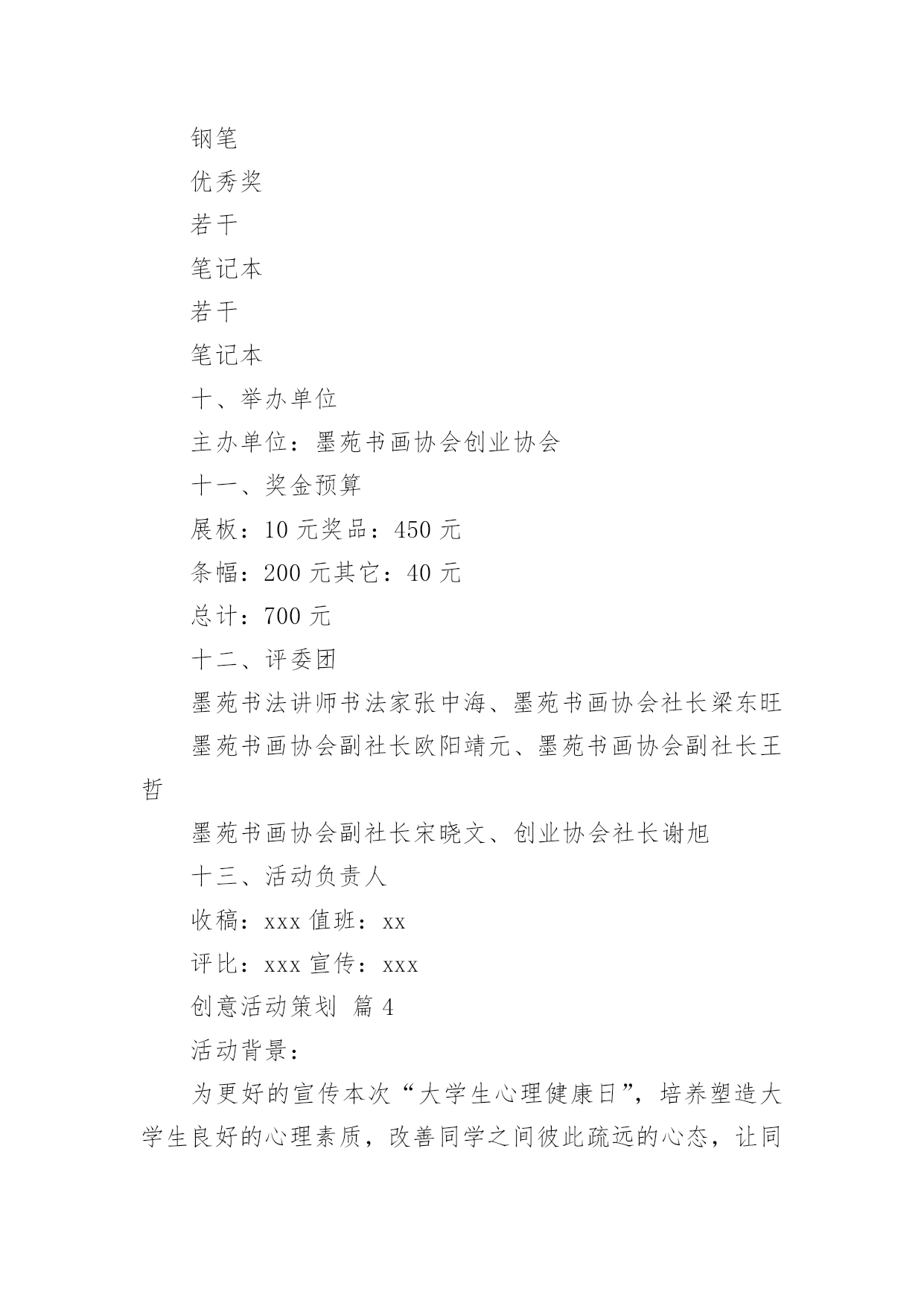 钢笔

优秀奖

若干

笔记本

若干

笔记本

十、举办单位

主办单位：墨苑书画协会创业协会

十一、奖金预算

展板：10 元奖品：450 元

条幅：200 元其它：40 元

总计：700 元

十二、评委团

墨苑书法讲师书法家张中海、墨苑书画协会社长梁东旺

墨苑书画协会副社长欧阳靖元、墨苑书画协会副社长王哲

墨苑书画协会副社长宋晓文、创业协会社长谢旭

十三、活动负责人

收稿：xxx 值班：xx

评比：xxx 宣传：xxx

创意活动策划 篇 4

活动背景：

为更好的宣传本次“大学生心理健康日”，培养塑造大学生良好的心理素质，改善同学之间彼此疏远的心态，让同